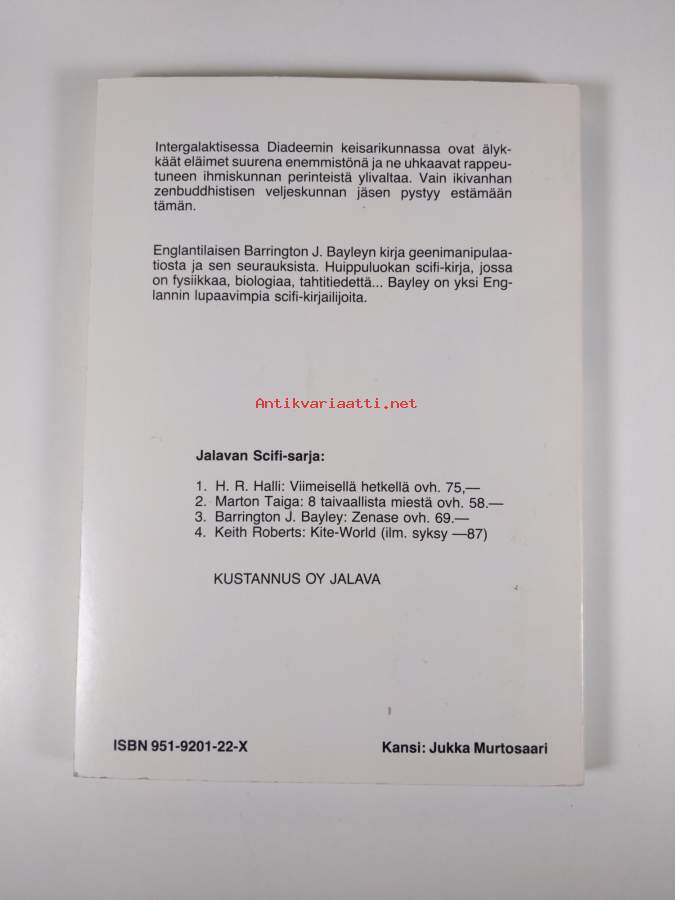 Intergalaktisessa Diadeemin keisarikunnassa ovat älykkäät eläimet suurena enemmistönä ja ne uhkaavat rappeutuneen ihmiskunnan perinteistä ylivaltaa. Vain ikivanhan zenbuddhistisen veljeskunnan jäsen pystyy estämään tämän.

Englantilaisen Barrington J. Bayleyn kirja geenimanipulaatiosta ja sen seurauksista. Huippuluokan scifi-kirja, jossa on fysiikkaa, biologiaa, tahtitiedettä... Bayley on yksi Englannin lupaavimpia scifi-kirjailijoita.

Antikvariaatti.net

Jalavan Scifi-sarja:

1. H. R. Halli: Viimeisellä hetkellä ovh. 75,—
2. Marton Taiga: 8 taivaallista miestä ovh. 58.—
3. Barrington J. Bayley: Zenase ovh. 69.—
4. Keith Roberts: Kite-World (ilm. syksy —87)

KUSTANNUS OY JALAVA

ISBN 951-9201-22-X

Kansi: Jukka Murtosaari